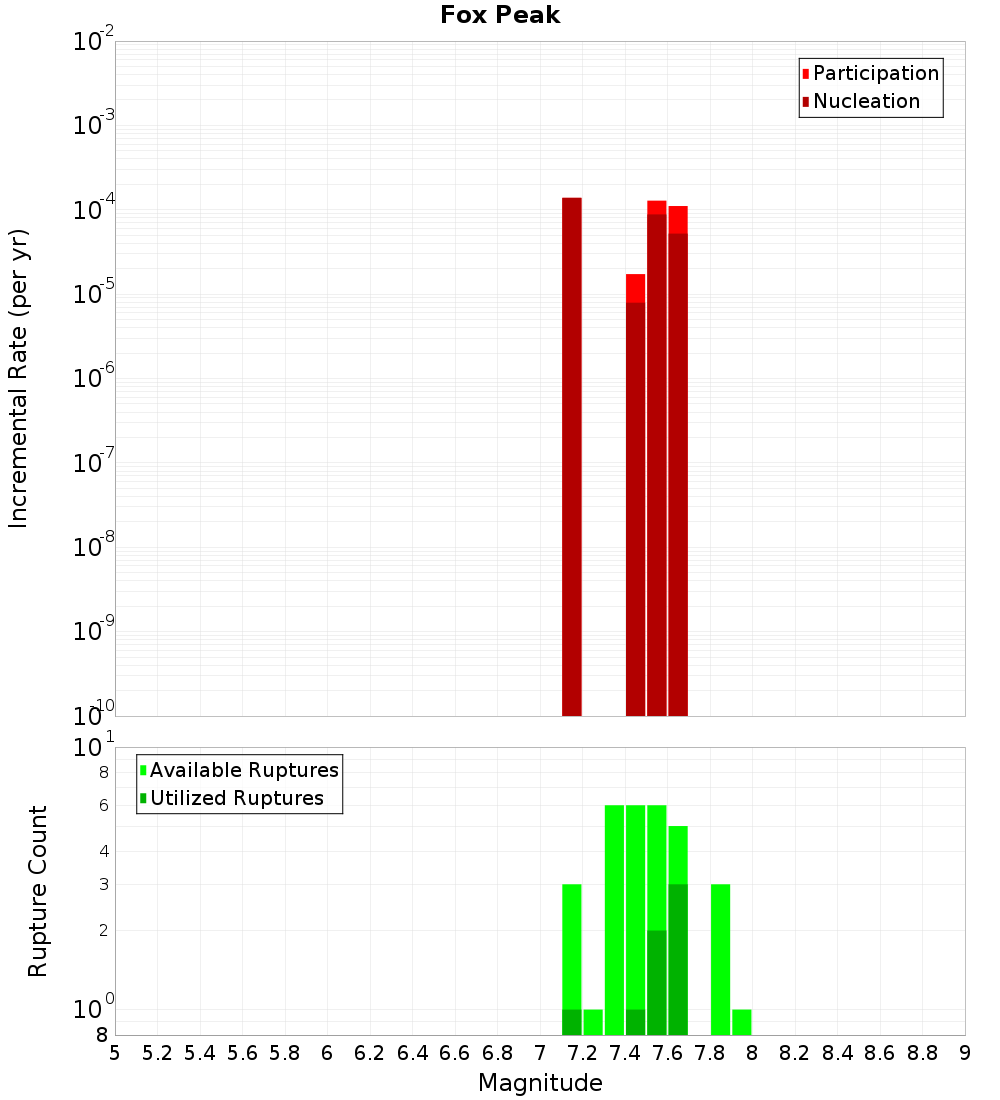 Fox Peak

Participation
Nucleation

Incremental Rate (per yr)

$10^{-2}$
$10^{-3}$
$10^{-4}$
$10^{-5}$
$10^{-6}$
$10^{-7}$
$10^{-8}$
$10^{-9}$
$10^{-10}$

Available Ruptures
Utilized Ruptures

Rupture Count

$10^{1}$
8
6
4
3
2
$10^{0}$
8

5 5.2 5.4 5.6 5.8 6 6.2 6.4 6.6 6.8 7 7.2 7.4 7.6 7.8 8 8.2 8.4 8.6 8.8 9

Magnitude